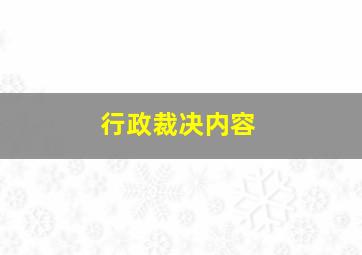 行政裁决内容